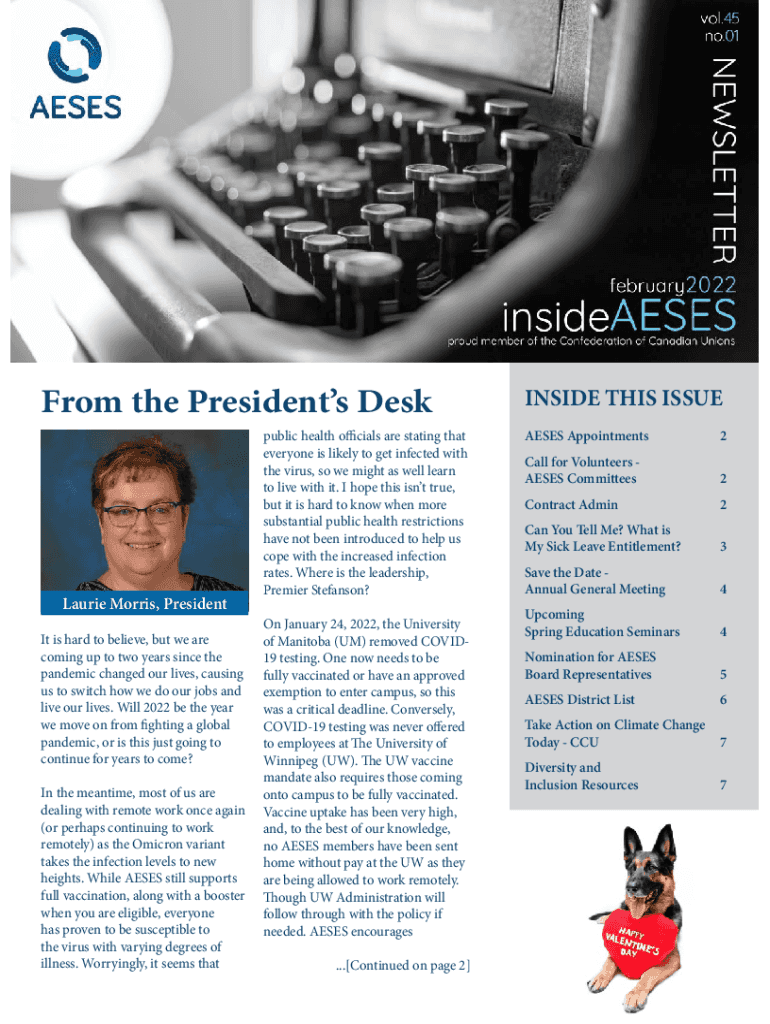 AESES

vol.45
no.01

NEWSLETTER

february2022
insideAESES
proud member of the Confederation of Canadian Unions

From the President's Desk

Laurie Morris, President

It is hard to believe, but we are coming up to two years since the pandemic changed our lives, causing us to switch how we do our jobs and live our lives. Will 2022 be the year we move on from fighting a global pandemic, or is this just going to continue for years to come?

In the meantime, most of us are dealing with remote work once again (or perhaps continuing to work remotely) as the Omicron variant takes the infection levels to new heights. While AESES still supports full vaccination, along with a booster when you are eligible, everyone has proven to be susceptible to the virus with varying degrees of illness. Worryingly, it seems that public health officials are stating that everyone is likely to get infected with the virus, so we might as well learn to live with it. I hope this isn't true, but it is hard to know when more substantial public health restrictions have not been introduced to help us cope with the increased infection rates. Where is the leadership, Premier Stefanson?

On January 24, 2022, the University of Manitoba (UM) removed COVID-19 testing. One now needs to be fully vaccinated or have an approved exemption to enter campus, so this was a critical deadline. Conversely, COVID-19 testing was never offered to employees at The University of Winnipeg (UW). The UW vaccine mandate also requires those coming onto campus to be fully vaccinated. Vaccine uptake has been very high, and, to the best of our knowledge, no AESES members have been sent home without pay at the UW as they are being allowed to work remotely. Though UW Administration will follow through with the policy if needed. AESES encourages

...[Continued on page 2]

INSIDE THIS ISSUE

| | |
|---|---|
| AESES Appointments | 2 |
| Call for Volunteers - AESES Committees | 2 |
| Contract Admin | 2 |
| Can You Tell Me? What is My Sick Leave Entitlement? | 3 |
| Save the Date - Annual General Meeting | 4 |
| Upcoming Spring Education Seminars | 4 |
| Nomination for AESES Board Representatives | 5 |
| AESES District List | 6 |
| Take Action on Climate Change Today - CCU | 7 |
| Diversity and Inclusion Resources | 7 |

HAPPY VALENTINE'S DAY